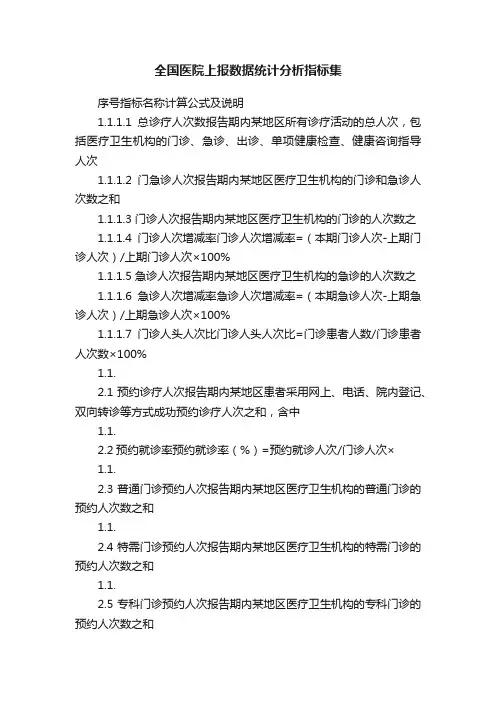 全国医院上报数据统计分析指标集

序号指标名称计算公式及说明

1.1.1.1 总诊疗人次数报告期内某地区所有诊疗活动的总人次，包括医疗卫生机构的门诊、急诊、出诊、单项健康检查、健康咨询指导人次

1.1.1.2 门急诊人次报告期内某地区医疗卫生机构的门诊和急诊人次数之和

1.1.1.3 门诊人次报告期内某地区医疗卫生机构的门诊的人次数之

1.1.1.4 门诊人次增减率门诊人次增减率=（本期门诊人次-上期门诊人次）/上期门诊人次×100%

1.1.1.5 急诊人次报告期内某地区医疗卫生机构的急诊的人次数之

1.1.1.6 急诊人次增减率急诊人次增减率=（本期急诊人次-上期急诊人次）/上期急诊人次×100%

1.1.1.7 门诊人头人次比门诊人头人次比=门诊患者人数/门诊患者人次数×100%

1.1.

2.1 预约诊疗人次报告期内某地区患者采用网上、电话、院内登记、双向转诊等方式成功预约诊疗人次之和，含中

1.1.

2.2 预约就诊率预约就诊率（%）=预约就诊人次/门诊人次×

1.1.

2.3 普通门诊预约人次报告期内某地区医疗卫生机构的普通门诊的预约人次数之和

1.1.

2.4 特需门诊预约人次报告期内某地区医疗卫生机构的特需门诊的预约人次数之和

1.1.

2.5 专科门诊预约人次报告期内某地区医疗卫生机构的专科门诊的预约人次数之和